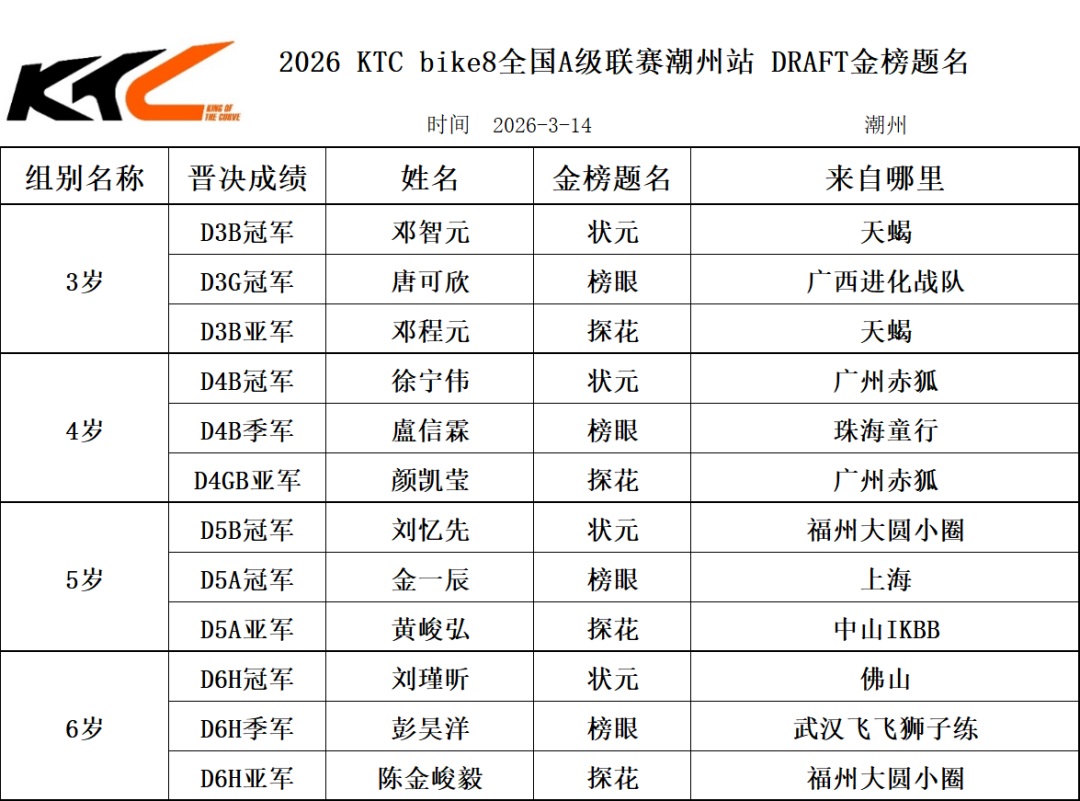 KTC
KING OF THE CURVE

2026 KTC bike8全国A级联赛潮州站 DRAFT金榜题名

时间 2026-3-14 潮州

| 组别名称 | 晋决成绩 | 姓名 | 金榜题名 | 来自哪里 |
|---|---|---|---|---|
| 3岁 | D3B冠军 | 邓智元 | 状元 | 天蝎 |
| | D3G冠军 | 唐可欣 | 榜眼 | 广西进化战队 |
| | D3B亚军 | 邓程元 | 探花 | 天蝎 |
| 4岁 | D4B冠军 | 徐宁伟 | 状元 | 广州赤狐 |
| | D4B季军 | 盧信霖 | 榜眼 | 珠海童行 |
| | D4GB亚军 | 颜凯莹 | 探花 | 广州赤狐 |
| 5岁 | D5B冠军 | 刘忆先 | 状元 | 福州大圆小圈 |
| | D5A冠军 | 金一辰 | 榜眼 | 上海 |
| | D5A亚军 | 黄峻弘 | 探花 | 中山IKBB |
| 6岁 | D6H冠军 | 刘瑾昕 | 状元 | 佛山 |
| | D6H季军 | 彭昊洋 | 榜眼 | 武汉飞飞狮子练 |
| | D6H亚军 | 陈金峻毅 | 探花 | 福州大圆小圈 |